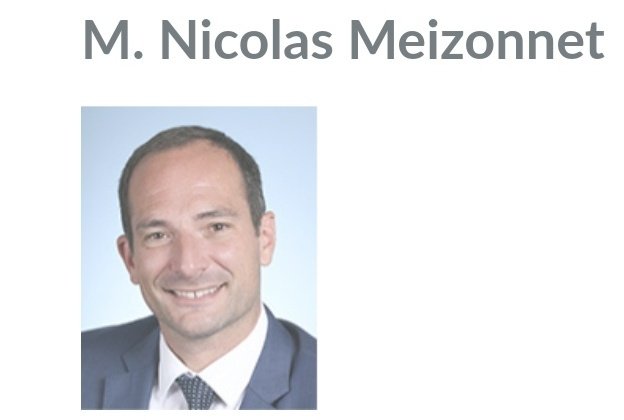 M. Nicolas Meizonnet